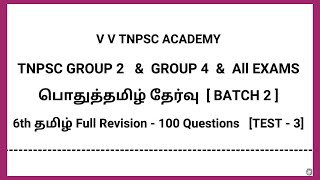 V V TNPSC ACADEMY

TNPSC GROUP 2 & GROUP 4 & All EXAMS

பொதுத்தமிழ் தேர்வு [ BATCH 2 ]

6th தமிழ் Full Revision - 100 Questions [TEST - 3]